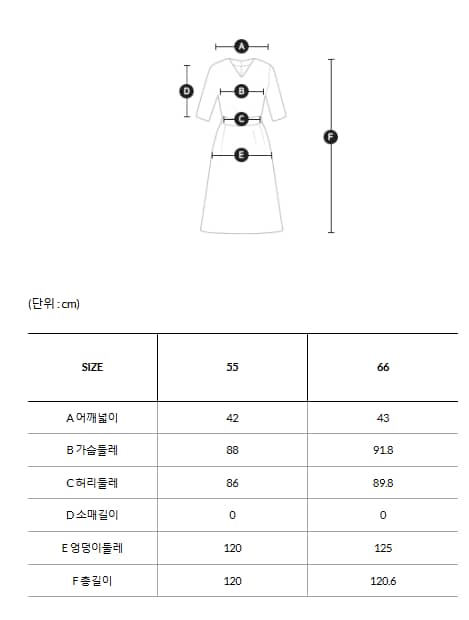 A
D
B
C
F
E

(단위 : cm)

| SIZE | 55 | 66 |
|---|---|---|
| A 어깨넓이 | 42 | 43 |
| B 가슴둘레 | 88 | 91.8 |
| C 허리둘레 | 86 | 89.8 |
| D 소매길이 | 0 | 0 |
| E 엉덩이둘레 | 120 | 125 |
| F 총길이 | 120 | 120.6 |